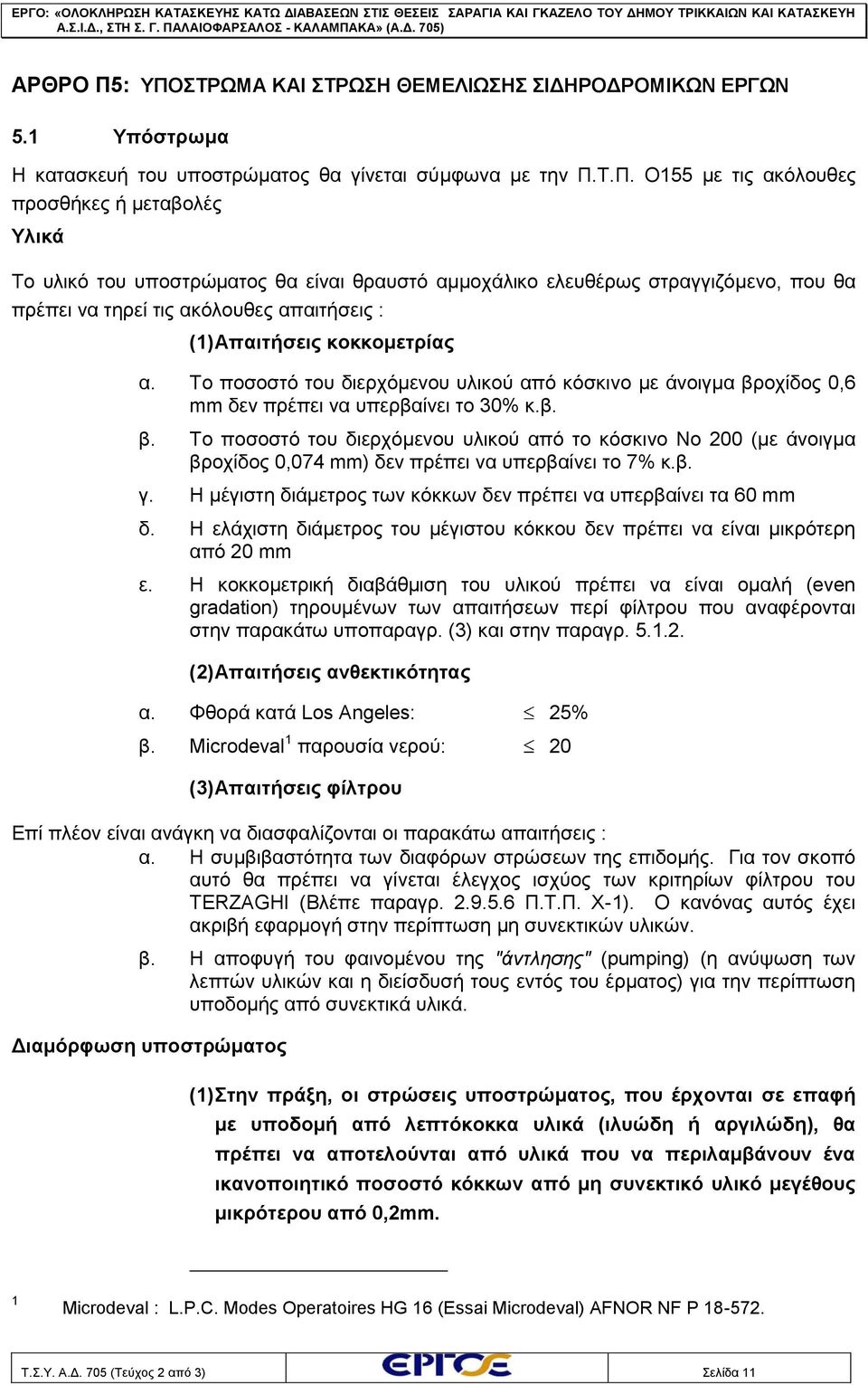 ΕΡΓΟ: «ΟΛΟΚΛΗΡΩΣΗ ΚΑΤΑΣΚΕΥΗΣ ΚΑΤΩ ΔΙΑΒΑΣΕΩΝ ΣΤΙΣ ΘΕΣΕΙΣ ΣΑΡΑΓΙΑ ΚΑΙ ΓΚΑΖΕΛΟ ΤΟΥ ΔΗΜΟΥ ΤΡΙΚΚΑΙΩΝ ΚΑΙ ΚΑΤΑΣΚΕΥΗ Α.Σ.Ι.Δ., ΣΤΗ Σ. Γ. ΠΑΛΑΙΟΦΑΡΣΑΛΟΣ - ΚΑΛΑΜΠΑΚΑ» (Α.Δ. 705)

ΑΡΘΡΟ Π5: ΥΠΟΣΤΡΩΜΑ ΚΑΙ ΣΤΡΩΣΗ ΘΕΜΕΛΙΩΣΗΣ ΣΙΔΗΡΟΔΡΟΜΙΚΩΝ ΕΡΓΩΝ

5.1 Υπόστρωμα

Η κατασκευή του υποστρώματος θα γίνεται σύμφωνα με την Π.Τ.Π. Ο155 με τις ακόλουθες προσθήκες ή μεταβολές

Υλικά

Το υλικό του υποστρώματος θα είναι θραυστό αμμοχάλικο ελευθέρως στραγγιζόμενο, που θα πρέπει να τηρεί τις ακόλουθες απαιτήσεις :

(1)Απαιτήσεις κοκκομετρίας

α. Το ποσοστό του διερχόμενου υλικού από κόσκινο με άνοιγμα βροχίδος 0,6 mm δεν πρέπει να υπερβαίνει το 30% κ.β.

β. Το ποσοστό του διερχόμενου υλικού από το κόσκινο Νο 200 (με άνοιγμα βροχίδος 0,074 mm) δεν πρέπει να υπερβαίνει το 7% κ.β.

γ. Η μέγιστη διάμετρος των κόκκων δεν πρέπει να υπερβαίνει τα 60 mm

δ. Η ελάχιστη διάμετρος του μέγιστου κόκκου δεν πρέπει να είναι μικρότερη από 20 mm

ε. Η κοκκομετρική διαβάθμιση του υλικού πρέπει να είναι ομαλή (even gradation) τηρουμένων των απαιτήσεων περί φίλτρου που αναφέρονται στην παρακάτω υποπαραγρ. (3) και στην παραγρ. 5.1.2.

(2)Απαιτήσεις ανθεκτικότητας

α. Φθορά κατά Los Angeles: $\leq$ 25%

β. Microdeval$^1$ παρουσία νερού: $\leq$ 20

(3)Απαιτήσεις φίλτρου

Επί πλέον είναι ανάγκη να διασφαλίζονται οι παρακάτω απαιτήσεις :

α. Η συμβιβαστότητα των διαφόρων στρώσεων της επιδομής. Για τον σκοπό αυτό θα πρέπει να γίνεται έλεγχος ισχύος των κριτηρίων φίλτρου του TERZAGHI (Βλέπε παραγρ. 2.9.5.6 Π.Τ.Π. Χ-1). Ο κανόνας αυτός έχει ακριβή εφαρμογή στην περίπτωση μη συνεκτικών υλικών.

β. Η αποφυγή του φαινομένου της "άντλησης" (pumping) (η ανύψωση των λεπτών υλικών και η διείσδυσή τους εντός του έρματος) για την περίπτωση υποδομής από συνεκτικά υλικά.

Διαμόρφωση υποστρώματος

(1)Στην πράξη, οι στρώσεις υποστρώματος, που έρχονται σε επαφή με υποδομή από λεπτόκοκκα υλικά (ιλυώδη ή αργιλώδη), θα πρέπει να αποτελούνται από υλικά που να περιλαμβάνουν ένα ικανοποιητικό ποσοστό κόκκων από μη συνεκτικό υλικό μεγέθους μικρότερου από 0,2mm.

1 Microdeval : L.P.C. Modes Operatoires HG 16 (Essai Microdeval) AFNOR NF P 18-572.

Τ.Σ.Υ. Α.Δ. 705 (Τεύχος 2 από 3) ΕΡΓΟΣΕ Σελίδα 11